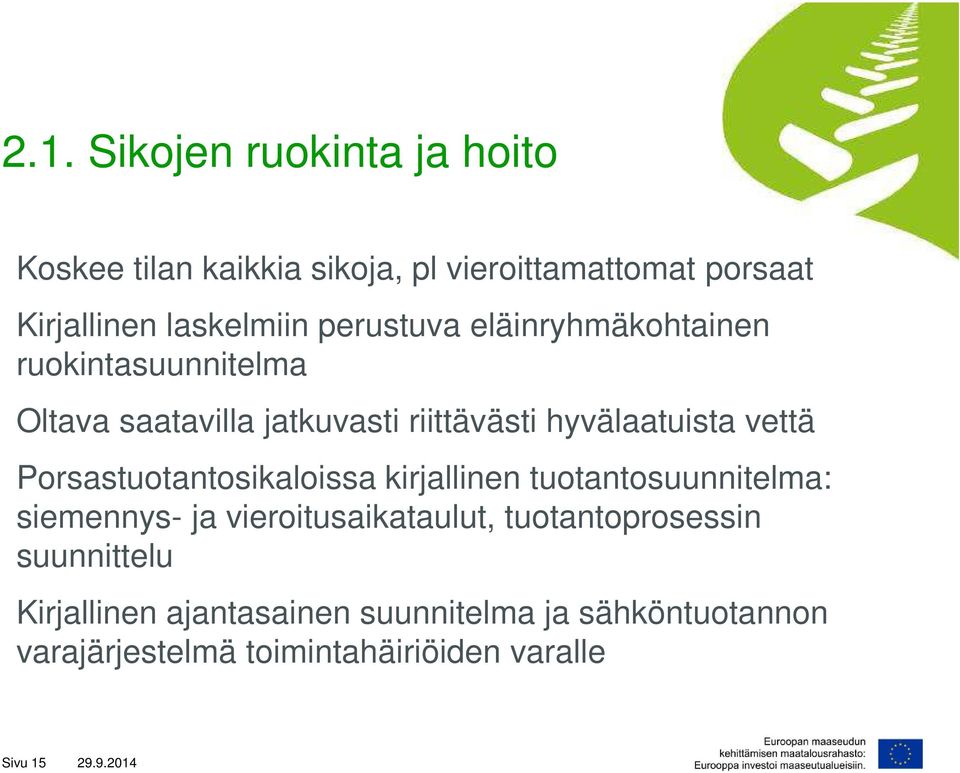 2.1. Sikojen ruokinta ja hoito

Koskee tilan kaikkia sikoja, pl vieroittamattomat porsaat

Kirjallinen laskelmiin perustuva eläinryhmäkohtainen ruokintasuunnitelma

Oltava saatavilla jatkuvasti riittävästi hyvälaatuista vettä

Porsastuotantosikaloissa kirjallinen tuotantosuunnitelma: siemennys- ja vieroitusaikataulut, tuotantoprosessin suunnittelu

Kirjallinen ajantasainen suunnitelma ja sähköntuotannon varajärjestelmä toimintahäiriöiden varalle

Sivu 15 29.9.2014

Euroopan maaseudun kehittämisen maatalousrahasto: Eurooppa investoi maaseutualueisiin.